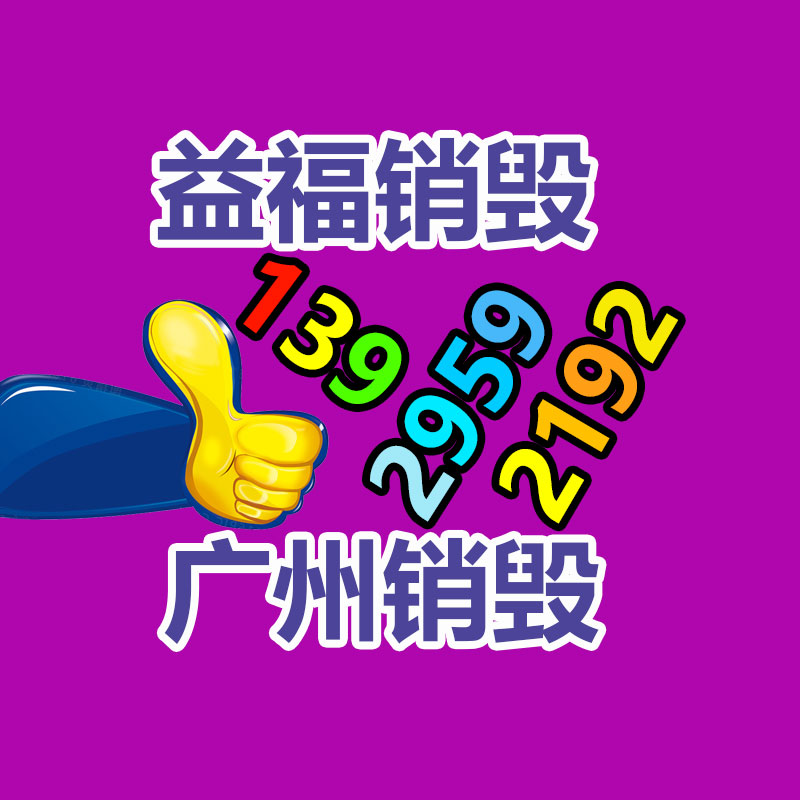 益福销毁

139
2959
2192

广州销毁